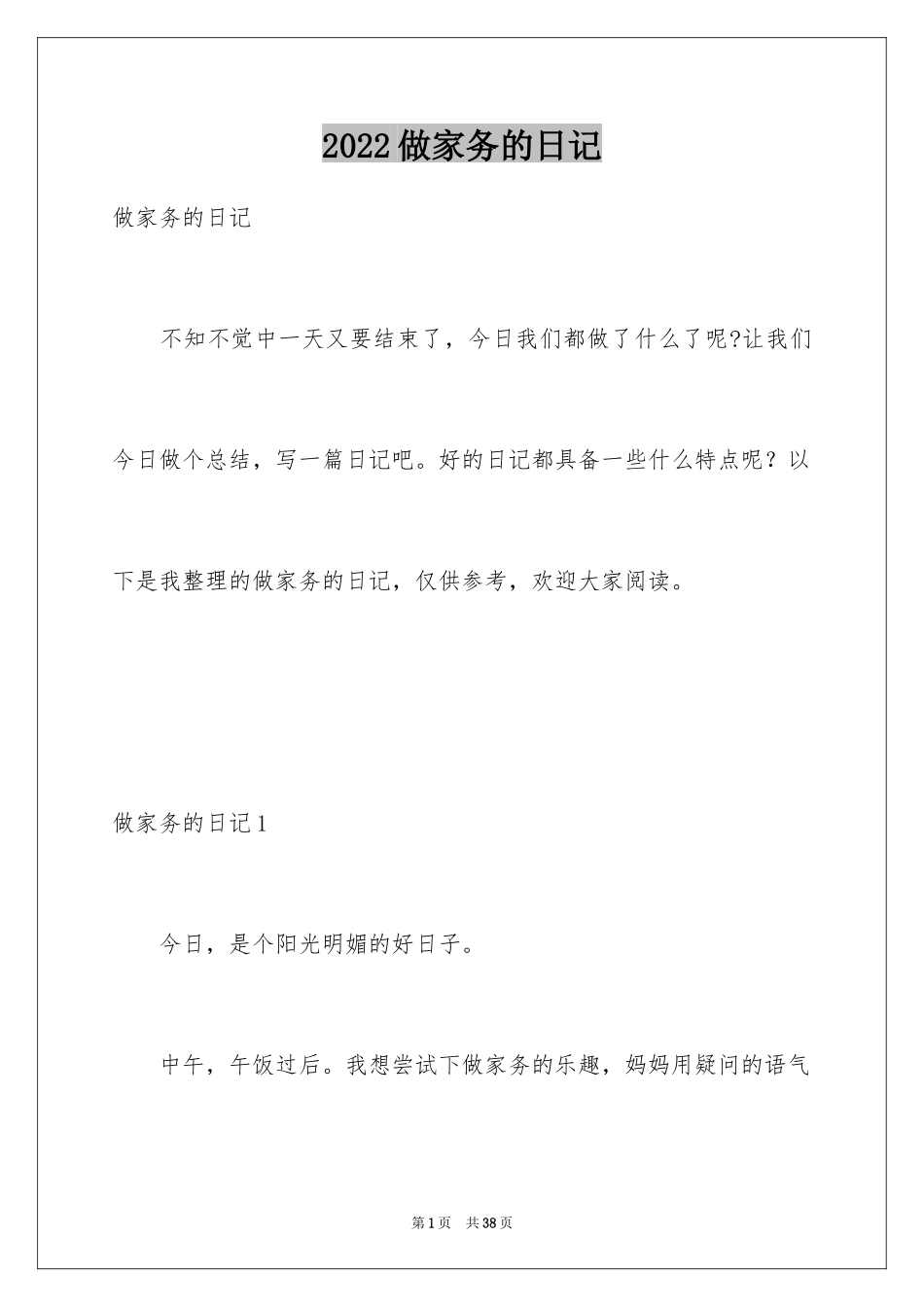 2022做家务的日记

做家务的日记

不知不觉中一天又要结束了，今日我们都做了什么了呢?让我们今日做个总结，写一篇日记吧。好的日记都具备一些什么特点呢？以下是我整理的做家务的日记，仅供参考，欢迎大家阅读。

做家务的日记1

今日，是个阳光明媚的好日子。

中午，午饭过后。我想尝试下做家务的乐趣，妈妈用疑问的语气

第1页　共38页